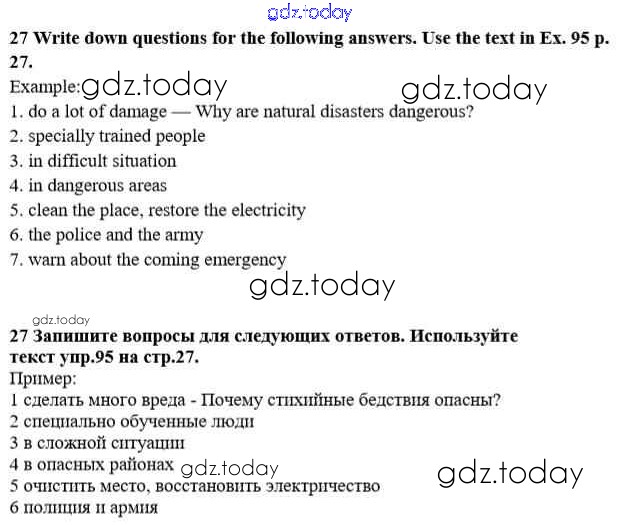 gdz.today

27 Write down questions for the following answers. Use the text in Ex. 95 p. 27.

Example: gdz.today gdz.today

1. do a lot of damage — Why are natural disasters dangerous?
2. specially trained people
3. in difficult situation
4. in dangerous areas
5. clean the place, restore the electricity
6. the police and the army
7. warn about the coming emergency

gdz.today

gdz.today

27 Запишите вопросы для следующих ответов. Используйте текст упр.95 на стр.27.

Пример:

1 сделать много вреда - Почему стихийные бедствия опасны?
2 специально обученные люди
3 в сложной ситуации
4 в опасных районах gdz.today gdz.today
5 очистить место, восстановить электричество
6 полиция и армия